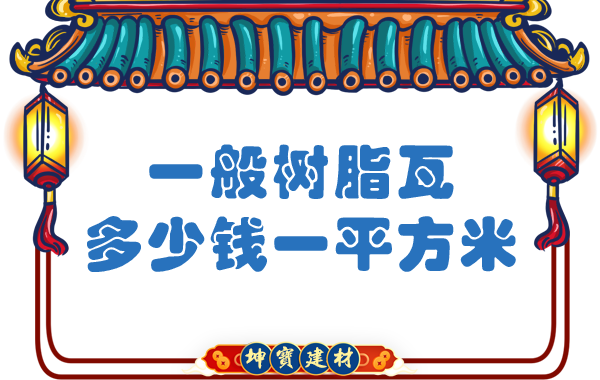 一般树脂瓦
多少钱一平方米

坤寶建材